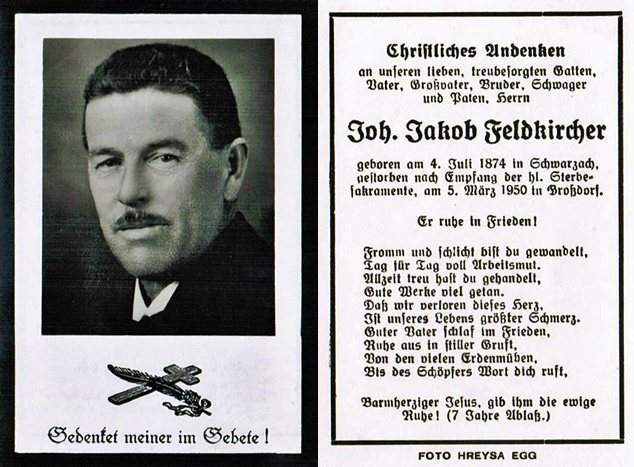 Gedenket meiner im Gebete!

Christliches Andenken
an unseren lieben, treubesorgten Gatten, Vater, Großvater, Bruder, Schwager und Paten, Herrn

Joh. Jakob Feldkircher

geboren am 4. Juli 1874 in Schwarzach, gestorben nach Empfang der hl. Sterbesakramente, am 5. März 1950 in Großdorf.

Er ruhe in Frieden!

Fromm und schlicht bist du gewandelt,
Tag für Tag voll Arbeitsmut.
Allzeit treu hast du gehandelt,
Gute Werke viel getan.
Daß wir verloren dieses Herz,
Ist unseres Lebens größter Schmerz.
Guter Vater schlaf im Frieden,
Ruhe aus in stiller Gruft,
Von den vielen Erdenmühen,
Bis des Schöpfers Wort dich ruft,

Barmherziger Jesus, gib ihm die ewige Ruhe! (7 Jahre Ablaß.)

FOTO HREYSA EGG